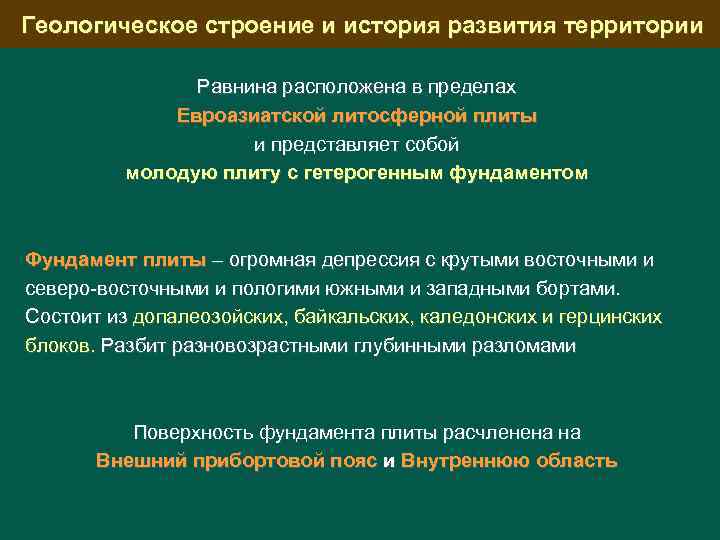 Геологическое строение и история развития территории

Равнина расположена в пределах
Евроазиатской литосферной плиты
и представляет собой
молодую плиту с гетерогенным фундаментом

Фундамент плиты – огромная депрессия с крутыми восточными и северо-восточными и пологими южными и западными бортами. Состоит из допалеозойских, байкальских, каледонских и герцинских блоков. Разбит разновозрастными глубинными разломами

Поверхность фундамента плиты расчленена на
Внешний прибортовой пояс и Внутреннюю область